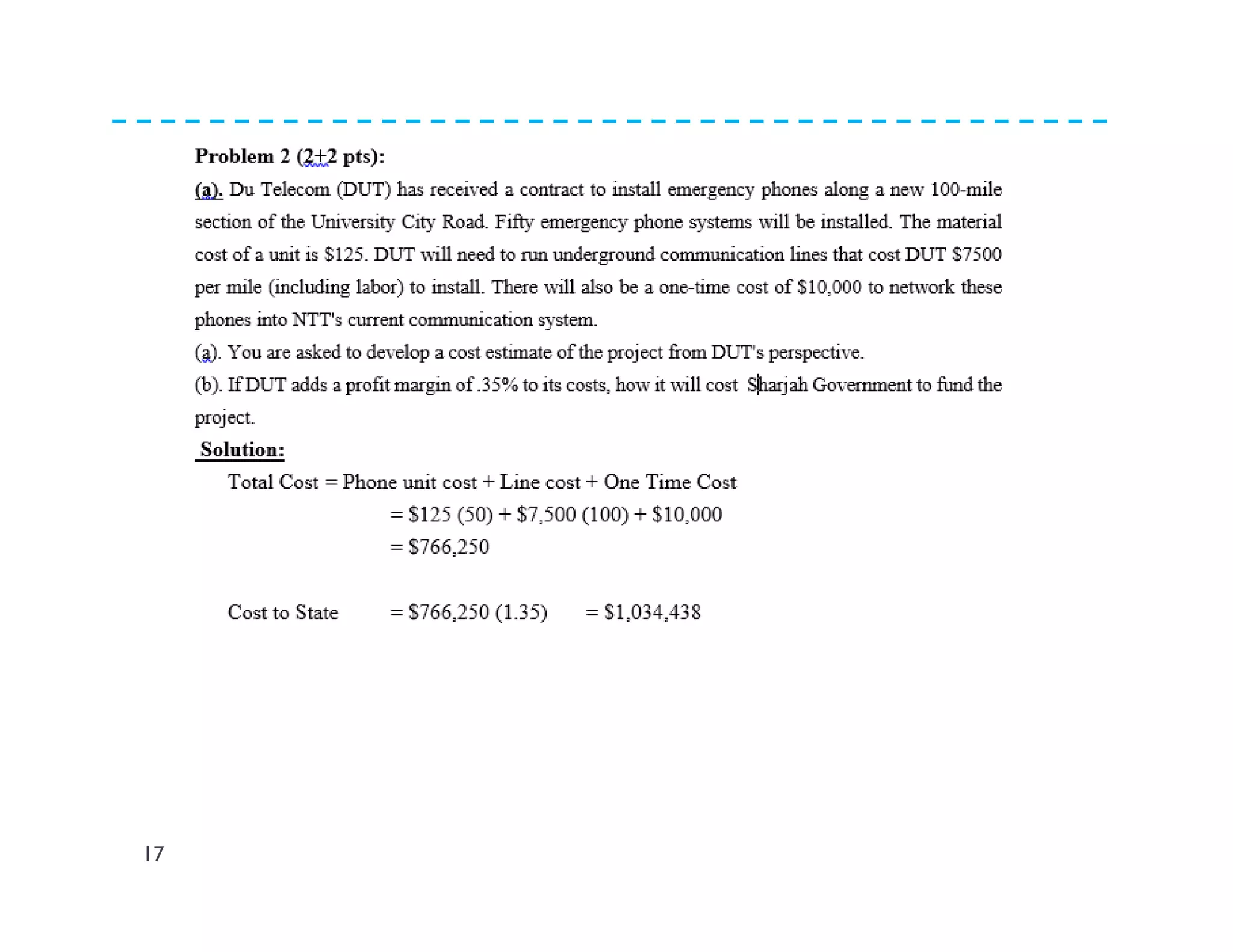 Problem 2 (2+2 pts):

(a). Du Telecom (DUT) has received a contract to install emergency phones along a new 100-mile section of the University City Road. Fifty emergency phone systems will be installed. The material cost of a unit is \$125. DUT will need to run underground communication lines that cost DUT \$7500 per mile (including labor) to install. There will also be a one-time cost of \$10,000 to network these phones into NTT's current communication system.

(a). You are asked to develop a cost estimate of the project from DUT's perspective.

(b). If DUT adds a profit margin of .35% to its costs, how it will cost Sharjah Government to fund the project.

Solution:

Total Cost = Phone unit cost + Line cost + One Time Cost
= \$125 (50) + \$7,500 (100) + \$10,000
= \$766,250

Cost to State = \$766,250 (1.35) = \$1,034,438

17